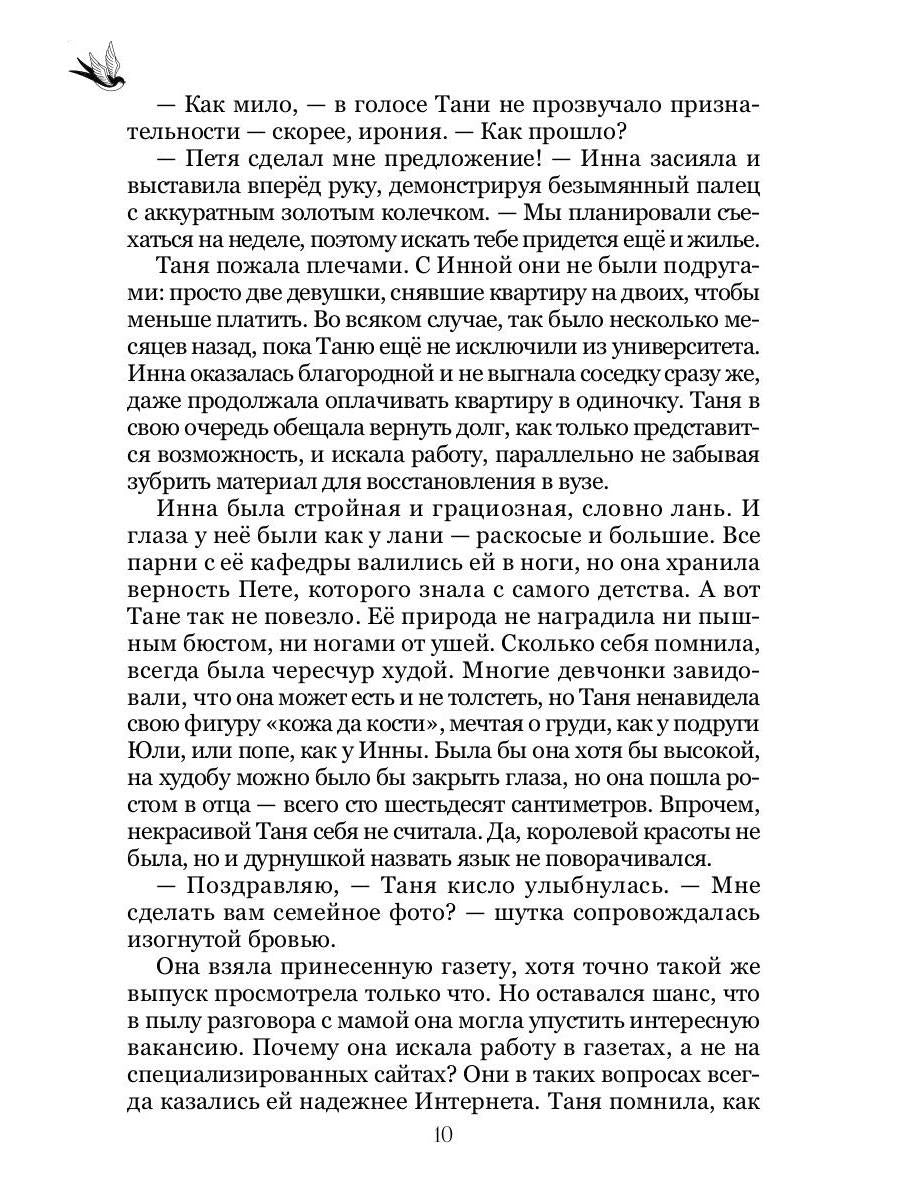 — Как мило, — в голосе Тани не прозвучало признательности — скорее, ирония. — Как прошло?

— Петя сделал мне предложение! — Инна засияла и выставила вперёд руку, демонстрируя безымянный палец с аккуратным золотым колечком. — Мы планировали съехаться на неделе, поэтому искать тебе придется ещё и жилье.

Таня пожала плечами. С Инной они не были подругами: просто две девушки, снявшие квартиру на двоих, чтобы меньше платить. Во всяком случае, так было несколько месяцев назад, пока Таню ещё не исключили из университета. Инна оказалась благородной и не выгнала соседку сразу же, даже продолжала оплачивать квартиру в одиночку. Таня в свою очередь обещала вернуть долг, как только представится возможность, и искала работу, параллельно не забывая зубрить материал для восстановления в вузе.

Инна была стройная и грациозная, словно лань. И глаза у неё были как у лани — раскосые и большие. Все парни с её кафедры валились ей в ноги, но она хранила верность Пете, которого знала с самого детства. А вот Тане так не повезло. Её природа не наградила ни пышным бюстом, ни ногами от ушей. Сколько себя помнила, всегда была чересчур худой. Многие девчонки завидовали, что она может есть и не толстеть, но Таня ненавидела свою фигуру «кожа да кости», мечтая о груди, как у подруги Юли, или попе, как у Инны. Была бы она хотя бы высокой, на худобу можно было бы закрыть глаза, но она пошла ростом в отца — всего сто шестьдесят сантиметров. Впрочем, некрасивой Таня себя не считала. Да, королевой красоты не была, но и дурнушкой назвать язык не поворачивался.

— Поздравляю, — Таня кисло улыбнулась. — Мне сделать вам семейное фото? — шутка сопровождалась изогнутой бровью.

Она взяла принесенную газету, хотя точно такой же выпуск просмотрела только что. Но оставался шанс, что в пылу разговора с мамой она могла упустить интересную вакансию. Почему она искала работу в газетах, а не на специализированных сайтах? Они в таких вопросах всегда казались ей надежнее Интернета. Таня помнила, как

10